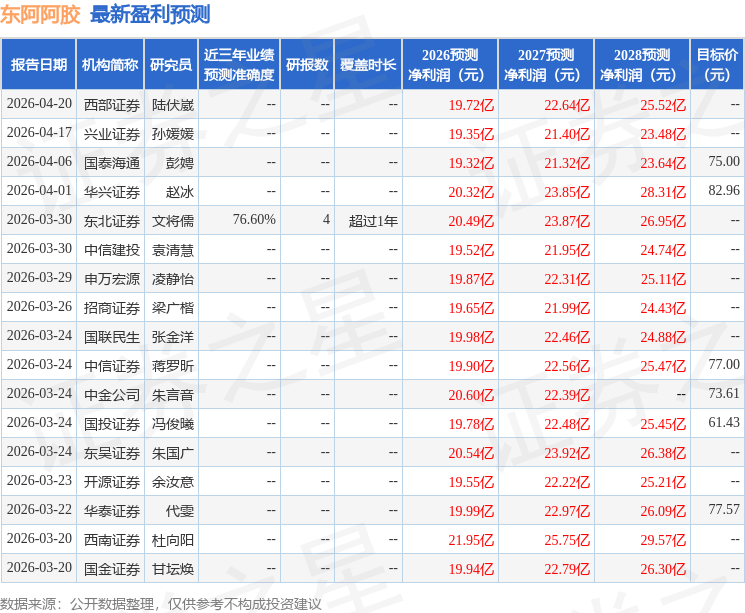 东阿阿胶 最新盈利预测

| 报告日期 | 机构简称 | 研究员 | 近三年业绩预测准确度 | 研报数 | 覆盖时长 | 2026预测净利润（元） | 2027预测净利润（元） | 2028预测净利润（元） | 目标价（元） |
|---|---|---|---|---|---|---|---|---|---|
| 2026-04-20 | 西部证券 | 陆伏崴 | -- | -- | -- | 19.72亿 | 22.64亿 | 25.52亿 | -- |
| 2026-04-17 | 兴业证券 | 孙媛媛 | -- | -- | -- | 19.35亿 | 21.40亿 | 23.48亿 | -- |
| 2026-04-06 | 国泰海通 | 彭娉 | -- | -- | -- | 19.32亿 | 21.32亿 | 23.64亿 | 75.00 |
| 2026-04-01 | 华兴证券 | 赵冰 | -- | -- | -- | 20.32亿 | 23.85亿 | 28.31亿 | 82.96 |
| 2026-03-30 | 东北证券 | 文将儒 | 76.60% | 4 | 超过1年 | 20.49亿 | 23.87亿 | 26.95亿 | -- |
| 2026-03-30 | 中信建投 | 袁清慧 | -- | -- | -- | 19.52亿 | 21.95亿 | 24.74亿 | -- |
| 2026-03-29 | 申万宏源 | 凌静怡 | -- | -- | -- | 19.87亿 | 22.31亿 | 25.11亿 | -- |
| 2026-03-26 | 招商证券 | 梁广楷 | -- | -- | -- | 19.65亿 | 21.99亿 | 24.43亿 | -- |
| 2026-03-24 | 国联民生 | 张金洋 | -- | -- | -- | 19.98亿 | 22.46亿 | 24.88亿 | -- |
| 2026-03-24 | 中信证券 | 蒋罗昕 | -- | -- | -- | 19.90亿 | 22.56亿 | 25.47亿 | 77.00 |
| 2026-03-24 | 中金公司 | 朱言音 | -- | -- | -- | 20.60亿 | 22.39亿 | -- | 73.61 |
| 2026-03-24 | 国投证券 | 冯俊曦 | -- | -- | -- | 19.78亿 | 22.48亿 | 25.45亿 | 61.43 |
| 2026-03-24 | 东吴证券 | 朱国广 | -- | -- | -- | 20.54亿 | 23.92亿 | 26.38亿 | -- |
| 2026-03-23 | 开源证券 | 余汝意 | -- | -- | -- | 19.55亿 | 22.22亿 | 25.21亿 | -- |
| 2026-03-22 | 华泰证券 | 代雯 | -- | -- | -- | 19.99亿 | 22.97亿 | 26.09亿 | 77.57 |
| 2026-03-20 | 西南证券 | 杜向阳 | -- | -- | -- | 21.95亿 | 25.75亿 | 29.57亿 | -- |
| 2026-03-20 | 国金证券 | 甘坛焕 | -- | -- | -- | 19.94亿 | 22.79亿 | 26.30亿 | -- |

数据来源：公开数据整理，仅供参考不构成投资建议

证券之星